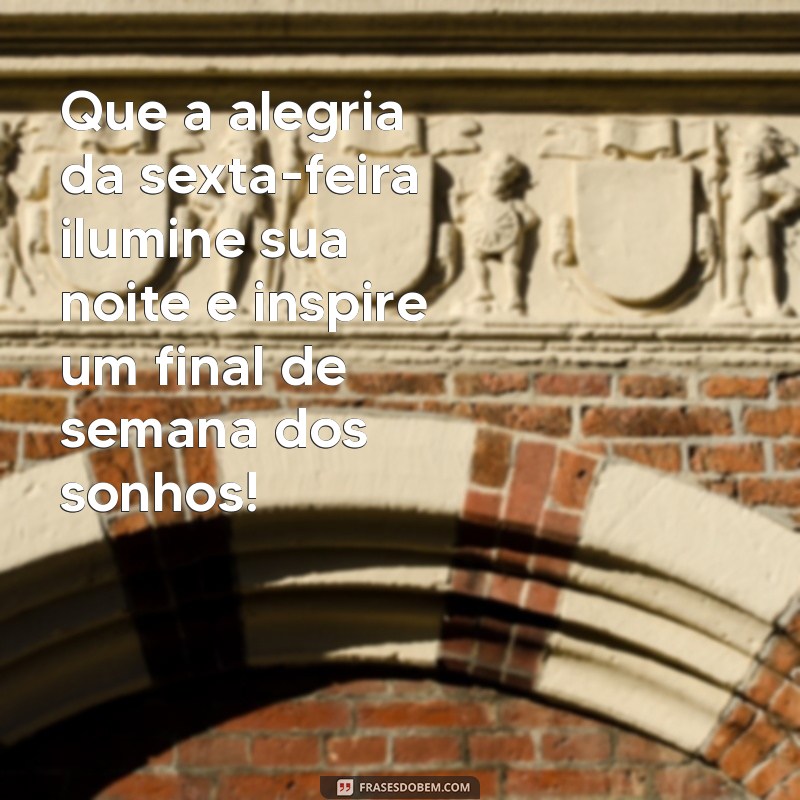 Que a alegria da sexta-feira ilumine sua noite e inspire um final de semana dos sonhos!

FRASESDOBEM.COM